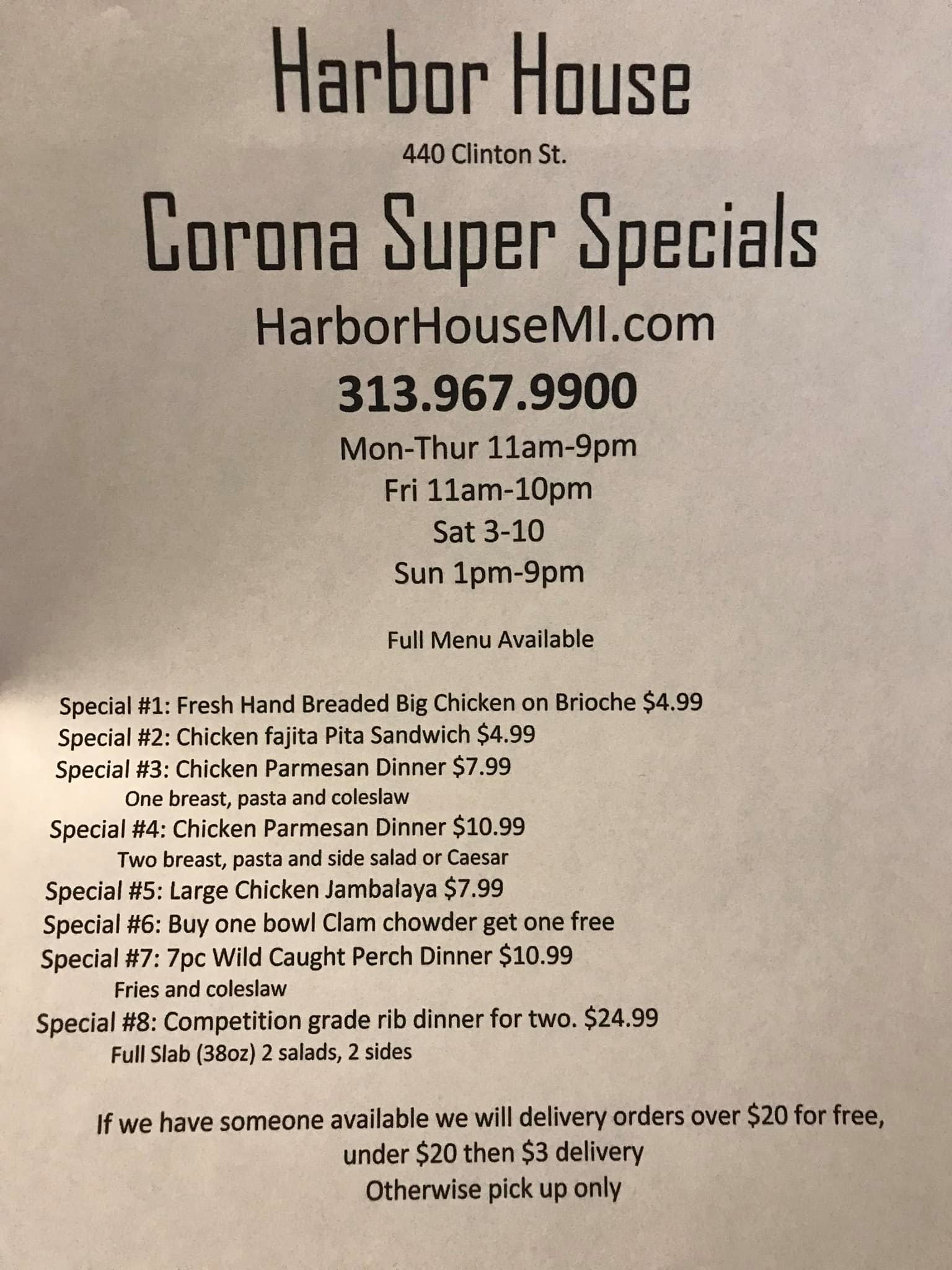 Harbor House

440 Clinton St.

Corona Super Specials

HarborHouseMI.com

313.967.9900

Mon-Thur 11am-9pm
Fri 11am-10pm
Sat 3-10
Sun 1pm-9pm

Full Menu Available

Special #1: Fresh Hand Breaded Big Chicken on Brioche $4.99
Special #2: Chicken fajita Pita Sandwich $4.99
Special #3: Chicken Parmesan Dinner $7.99
One breast, pasta and coleslaw
Special #4: Chicken Parmesan Dinner $10.99
Two breast, pasta and side salad or Caesar
Special #5: Large Chicken Jambalaya $7.99
Special #6: Buy one bowl Clam chowder get one free
Special #7: 7pc Wild Caught Perch Dinner $10.99
Fries and coleslaw
Special #8: Competition grade rib dinner for two. $24.99
Full Slab (38oz) 2 salads, 2 sides

If we have someone available we will delivery orders over $20 for free,
under $20 then $3 delivery
Otherwise pick up only